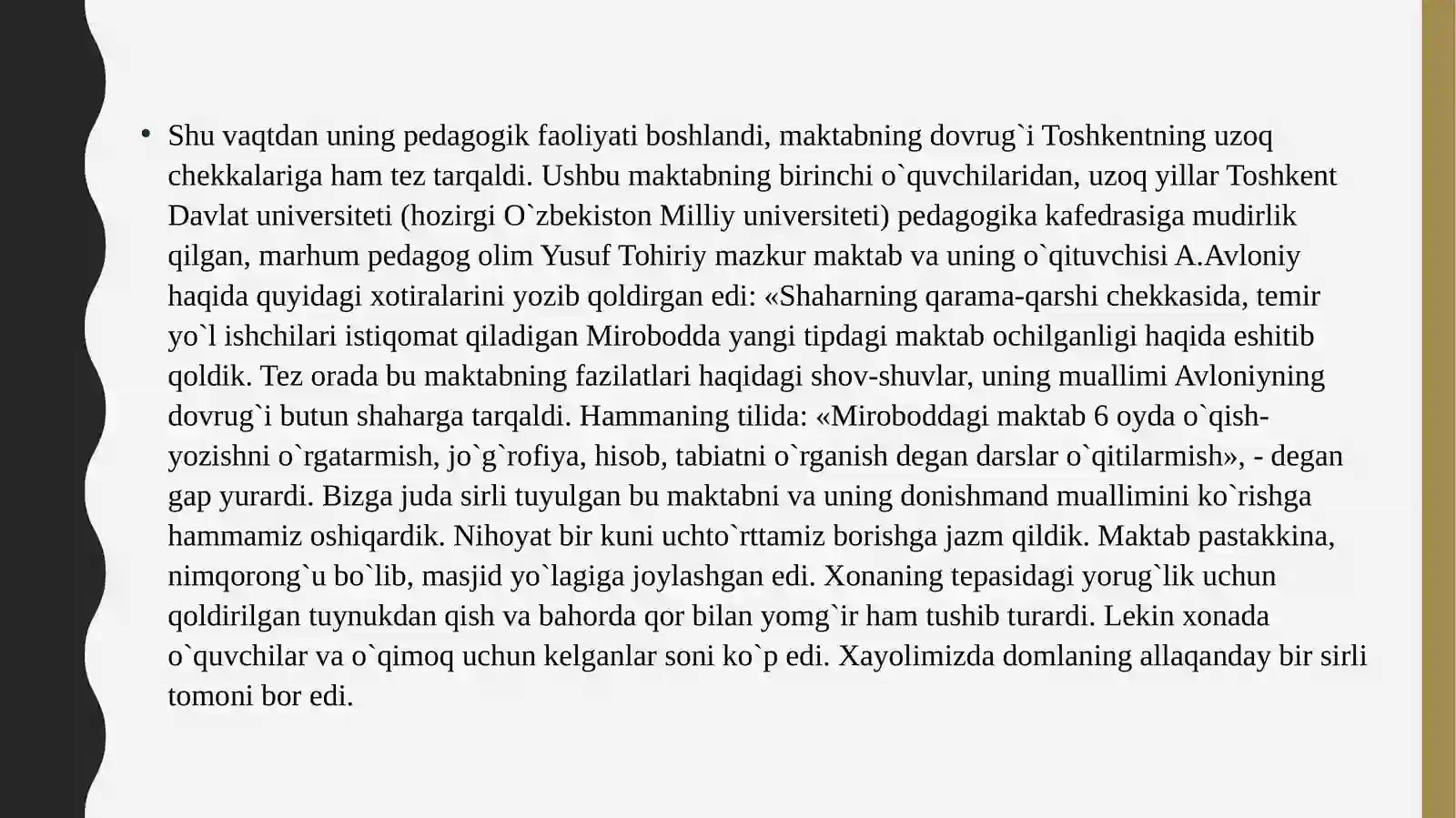 • Shu vaqtdan uning pedagogik faoliyati boshlandi, maktabning dovrug`i Toshkentning uzoq chekkalariga ham tez tarqaldi. Ushbu maktabning birinchi o`quvchilaridan, uzoq yillar Toshkent Davlat universiteti (hozirgi O`zbekiston Milliy universiteti) pedagogika kafedrasiga mudirlik qilgan, marhum pedagog olim Yusuf Tohiriy mazkur maktab va uning o`qituvchisi A.Avloniy haqida quyidagi xotiralarini yozib qoldirgan edi: «Shaharning qarama-qarshi chekkasida, temir yo`l ishchilari istiqomat qiladigan Mirobodda yangi tipdagi maktab ochilganligi haqida eshitib qoldik. Tez orada bu maktabning fazilatlari haqidagi shov-shuvlar, uning muallimi Avloniyning dovrug`i butun shaharga tarqaldi. Hammaning tilida: «Miroboddagi maktab 6 oyda o`qish-yozishni o`rgatarmish, jo`g`rofiya, hisob, tabiatni o`rganish degan darslar o`qitilarmish», - degan gap yurardi. Bizga juda sirli tuyulgan bu maktabni va uning donishmand muallimini ko`rishga hammamiz oshiqardik. Nihoyat bir kuni uchto`rttamiz borishga jazm qildik. Maktab pastakkina, nimqorong`u bo`lib, masjid yo`lagiga joylashgan edi. Xonaning tepasidagi yorug`lik uchun qoldirilgan tuynukdan qish va bahorda qor bilan yomg`ir ham tushib turardi. Lekin xonada o`quvchilar va o`qimoq uchun kelganlar soni ko`p edi. Xayolimizda domlaning allaqanday bir sirli tomoni bor edi.